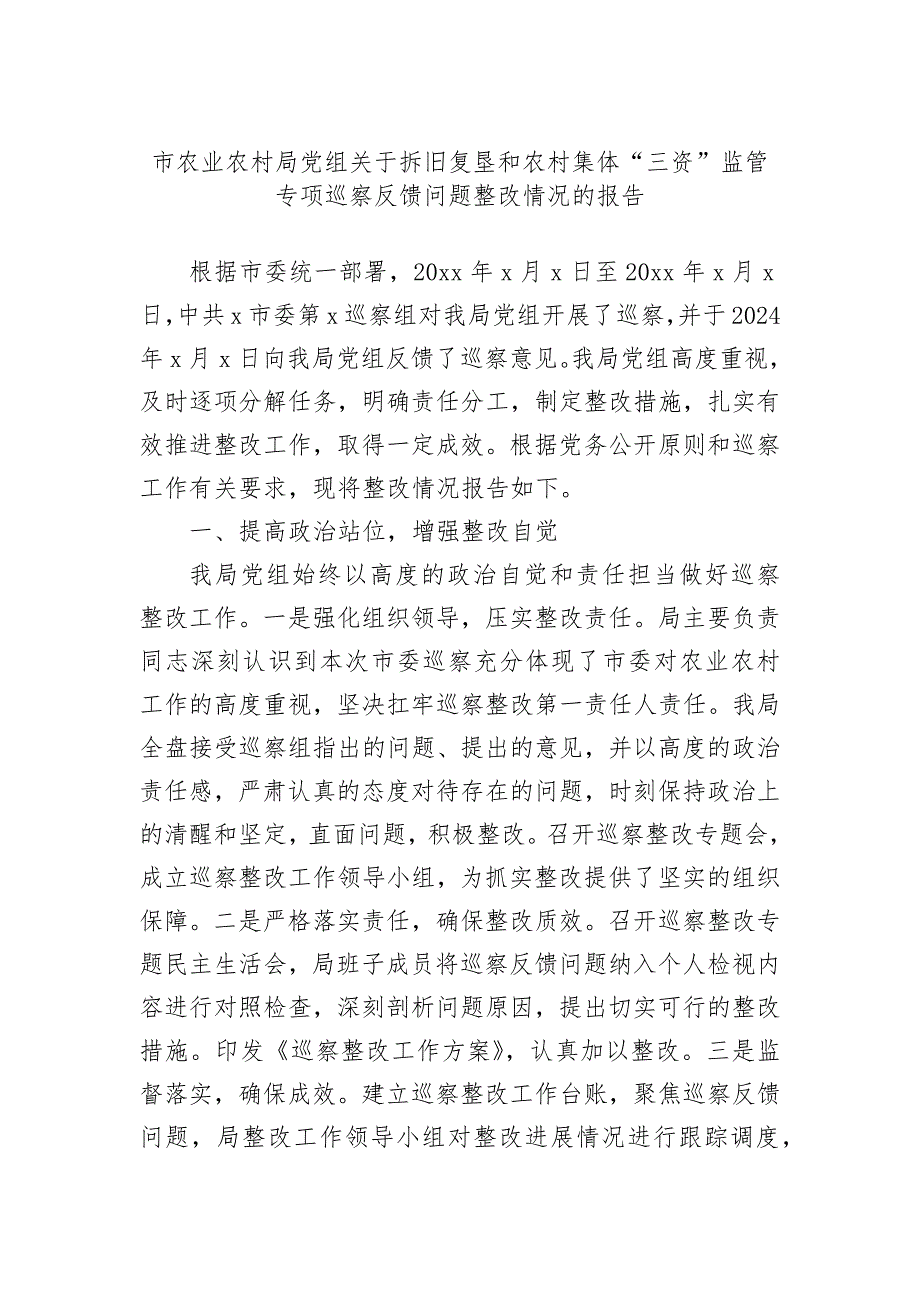 市农业农村局党组关于拆旧复垦和农村集体“三资”监管专项巡察反馈问题整改情况的报告

根据市委统一部署，20xx 年 x 月 x 日至 20xx 年 x 月 x 日，中共 x 市委第 x 巡察组对我局党组开展了巡察，并于 2024 年 x 月 x 日向我局党组反馈了巡察意见。我局党组高度重视，及时逐项分解任务，明确责任分工，制定整改措施，扎实有效推进整改工作，取得一定成效。根据党务公开原则和巡察工作有关要求，现将整改情况报告如下。

一、提高政治站位，增强整改自觉

我局党组始终以高度的政治自觉和责任担当做好巡察整改工作。一是强化组织领导，压实整改责任。局主要负责同志深刻认识到本次市委巡察充分体现了市委对农业农村工作的高度重视，坚决扛牢巡察整改第一责任人责任。我局全盘接受巡察组指出的问题、提出的意见，并以高度的政治责任感，严肃认真的态度对待存在的问题，时刻保持政治上的清醒和坚定，直面问题，积极整改。召开巡察整改专题会，成立巡察整改工作领导小组，为抓实整改提供了坚实的组织保障。二是严格落实责任，确保整改质效。召开巡察整改专题民主生活会，局班子成员将巡察反馈问题纳入个人检视内容进行对照检查，深刻剖析问题原因，提出切实可行的整改措施。印发《巡察整改工作方案》，认真加以整改。三是监督落实，确保成效。建立巡察整改工作台账，聚焦巡察反馈问题，局整改工作领导小组对整改进展情况进行跟踪调度，